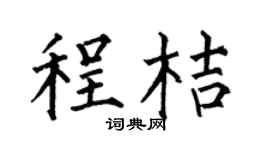 程桔

词典网